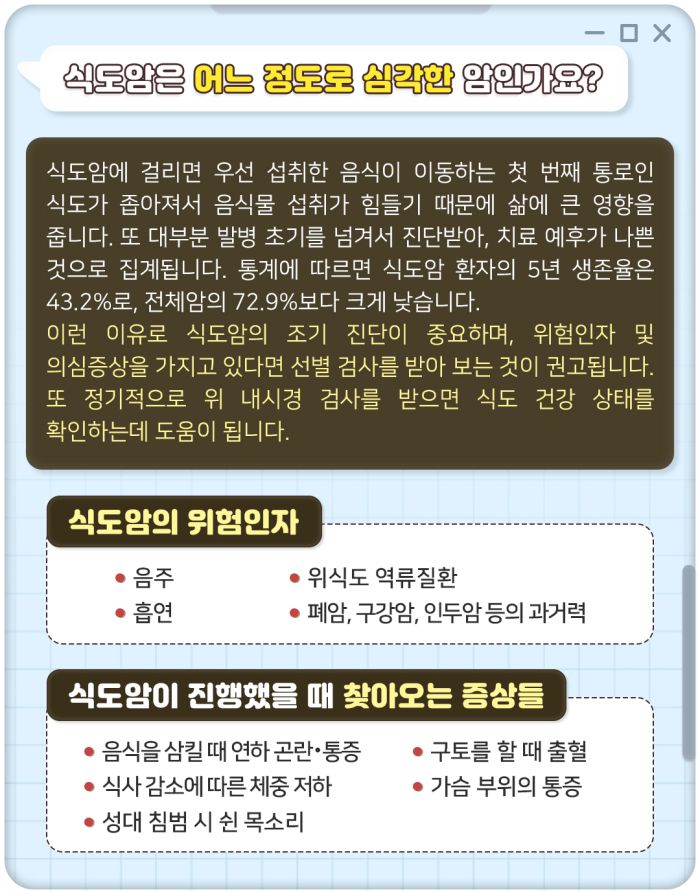 식도암은 어느 정도로 심각한 암인가요?

식도암에 걸리면 우선 섭취한 음식이 이동하는 첫 번째 통로인 식도가 좁아져서 음식물 섭취가 힘들기 때문에 삶에 큰 영향을 줍니다. 또 대부분 발병 초기를 넘겨서 진단받아, 치료 예후가 나쁜 것으로 집계됩니다. 통계에 따르면 식도암 환자의 5년 생존율은 43.2%로, 전체암의 72.9%보다 크게 낮습니다.
이런 이유로 식도암의 조기 진단이 중요하며, 위험인자 및 의심증상을 가지고 있다면 선별 검사를 받아 보는 것이 권고됩니다. 또 정기적으로 위 내시경 검사를 받으면 식도 건강 상태를 확인하는데 도움이 됩니다.

식도암의 위험인자

• 음주
• 흡연
• 위식도 역류질환
• 폐암, 구강암, 인두암 등의 과거력

식도암이 진행했을 때 찾아오는 증상들

• 음식을 삼킬 때 연하 곤란•통증
• 식사 감소에 따른 체중 저하
• 성대 침범 시 쉰 목소리
• 구토를 할 때 출혈
• 가슴 부위의 통증